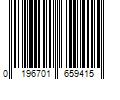 0 196701 659415